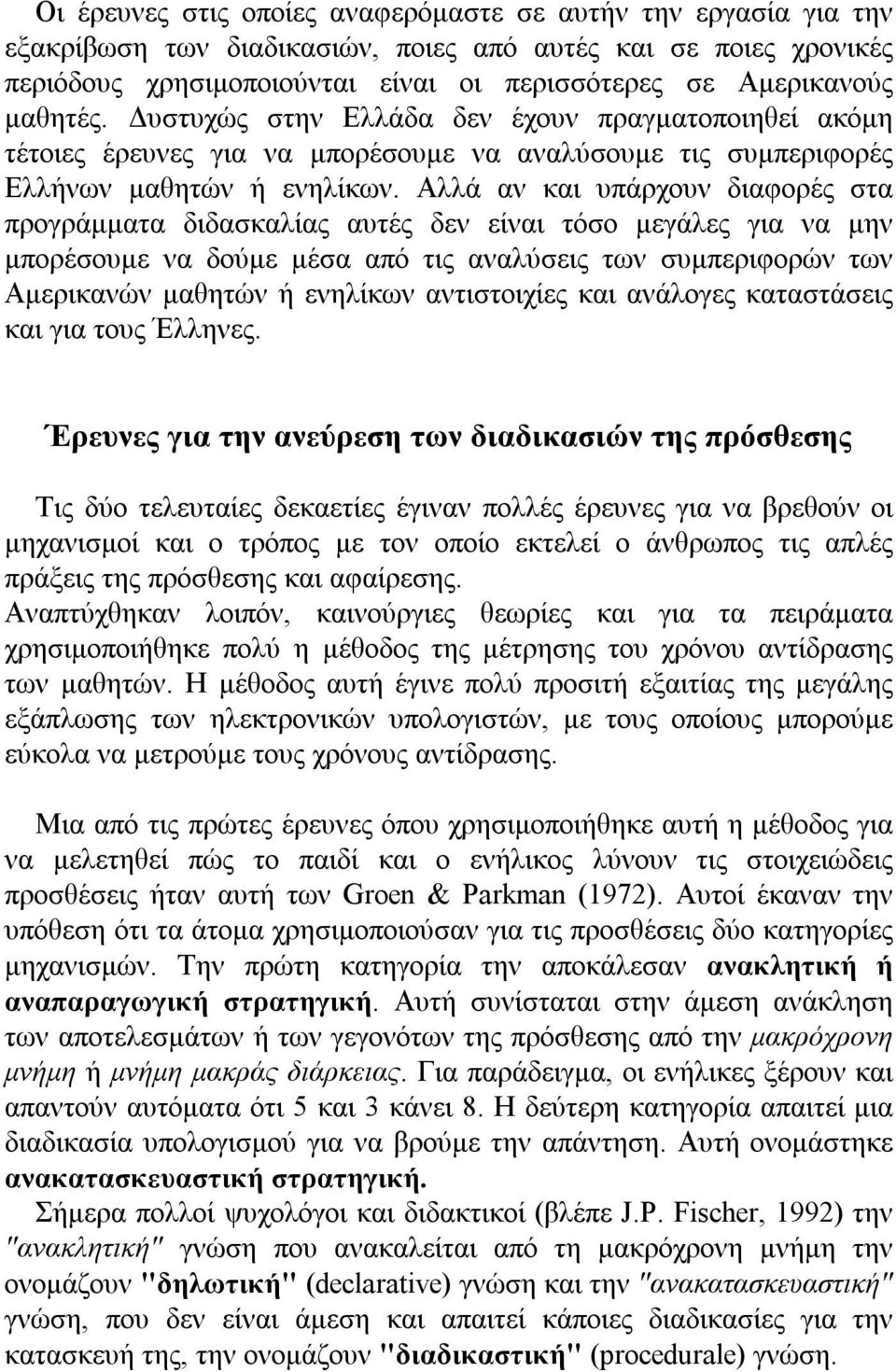 Οι έρευνες στις οποίες αναφερόμαστε σε αυτήν την εργασία για την εξακρίβωση των διαδικασιών, ποιες από αυτές και σε ποιες χρονικές περιόδους χρησιμοποιούνται είναι οι περισσότερες σε Αμερικανούς μαθητές. Δυστυχώς στην Ελλάδα δεν έχουν πραγματοποιηθεί ακόμη τέτοιες έρευνες για να μπορέσουμε να αναλύσουμε τις συμπεριφορές Ελλήνων μαθητών ή ενηλίκων. Αλλά αν και υπάρχουν διαφορές στα προγράμματα διδασκαλίας αυτές δεν είναι τόσο μεγάλες για να μην μπορέσουμε να δούμε μέσα από τις αναλύσεις των συμπεριφορών των Αμερικανών μαθητών ή ενηλίκων αντιστοιχίες και ανάλογες καταστάσεις και για τους Έλληνες.

Έρευνες για την ανεύρεση των διαδικασιών της πρόσθεσης

Τις δύο τελευταίες δεκαετίες έγιναν πολλές έρευνες για να βρεθούν οι μηχανισμοί και ο τρόπος με τον οποίο εκτελεί ο άνθρωπος τις απλές πράξεις της πρόσθεσης και αφαίρεσης.
Αναπτύχθηκαν λοιπόν, καινούργιες θεωρίες και για τα πειράματα χρησιμοποιήθηκε πολύ η μέθοδος της μέτρησης του χρόνου αντίδρασης των μαθητών. Η μέθοδος αυτή έγινε πολύ προσιτή εξαιτίας της μεγάλης εξάπλωσης των ηλεκτρονικών υπολογιστών, με τους οποίους μπορούμε εύκολα να μετρούμε τους χρόνους αντίδρασης.

Μια από τις πρώτες έρευνες όπου χρησιμοποιήθηκε αυτή η μέθοδος για να μελετηθεί πώς το παιδί και ο ενήλικος λύνουν τις στοιχειώδεις προσθέσεις ήταν αυτή των Groen & Parkman (1972). Αυτοί έκαναν την υπόθεση ότι τα άτομα χρησιμοποιούσαν για τις προσθέσεις δύο κατηγορίες μηχανισμών. Την πρώτη κατηγορία την αποκάλεσαν ανακλητική ή αναπαραγωγική στρατηγική. Αυτή συνίσταται στην άμεση ανάκληση των αποτελεσμάτων ή των γεγονότων της πρόσθεσης από την μακρόχρονη μνήμη ή μνήμη μακράς διάρκειας. Για παράδειγμα, οι ενήλικες ξέρουν και απαντούν αυτόματα ότι 5 και 3 κάνει 8. Η δεύτερη κατηγορία απαιτεί μια διαδικασία υπολογισμού για να βρούμε την απάντηση. Αυτή ονομάστηκε ανακατασκευαστική στρατηγική.
Σήμερα πολλοί ψυχολόγοι και διδακτικοί (βλέπε J.P. Fischer, 1992) την "ανακλητική" γνώση που ανακαλείται από τη μακρόχρονη μνήμη την ονομάζουν "δηλωτική" (declarative) γνώση και την "ανακατασκευαστική" γνώση, που δεν είναι άμεση και απαιτεί κάποιες διαδικασίες για την κατασκευή της, την ονομάζουν "διαδικαστική" (procedurale) γνώση.